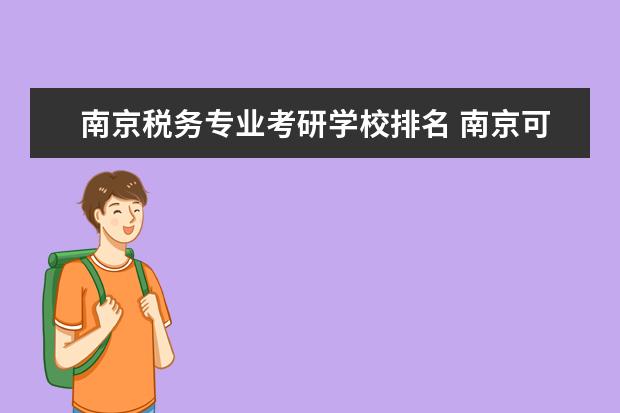 南京税务专业考研学校排名 南京可